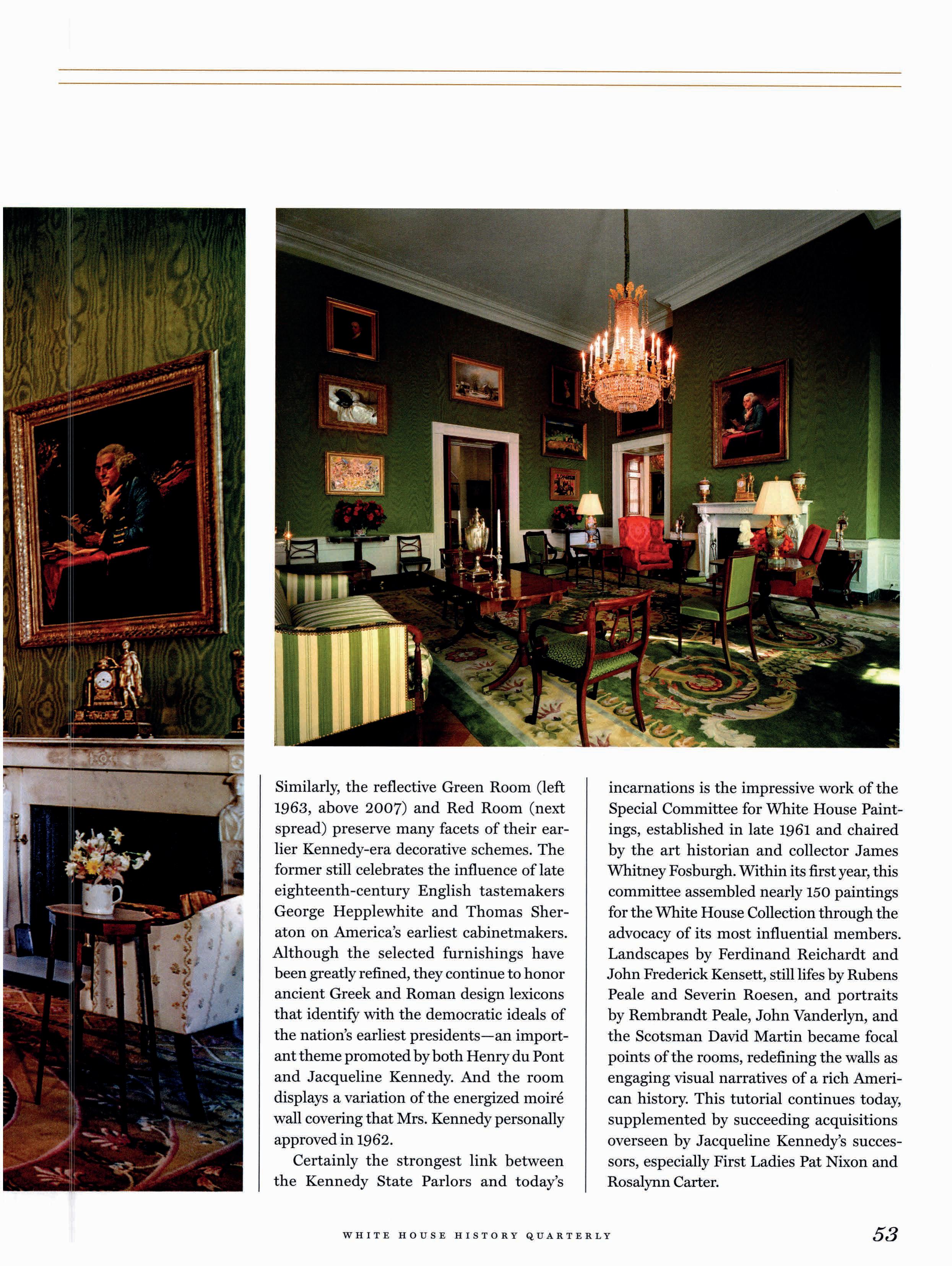 Similarly, the reflective Green Room (left 1963, above 2007) and Red Room (next spread) preserve many facets of their earlier Kennedy-era decorative schemes. The former still celebrates the influence of late eighteenth-century English tastemakers George Hepplewhite and Thomas Sheraton on America's earliest cabinetmakers. Although the selected furnishings have been greatly refined, they continue to honor ancient Greek and Roman design lexicons that identify with the democratic ideals of the nation's earliest presidents—an important theme promoted by both Henry du Pont and Jacqueline Kennedy. And the room displays a variation of the energized moiré wall covering that Mrs. Kennedy personally approved in 1962.

Certainly the strongest link between the Kennedy State Parlors and today's incarnations is the impressive work of the Special Committee for White House Paintings, established in late 1961 and chaired by the art historian and collector James Whitney Fosburgh. Within its first year, this committee assembled nearly 150 paintings for the White House Collection through the advocacy of its most influential members. Landscapes by Ferdinand Reichardt and John Frederick Kensett, still lifes by Rubens Peale and Severin Roesen, and portraits by Rembrandt Peale, John Vanderlyn, and the Scotsman David Martin became focal points of the rooms, redefining the walls as engaging visual narratives of a rich American history. This tutorial continues today, supplemented by succeeding acquisitions overseen by Jacqueline Kennedy's successors, especially First Ladies Pat Nixon and Rosalynn Carter.

WHITE HOUSE HISTORY QUARTERLY

53